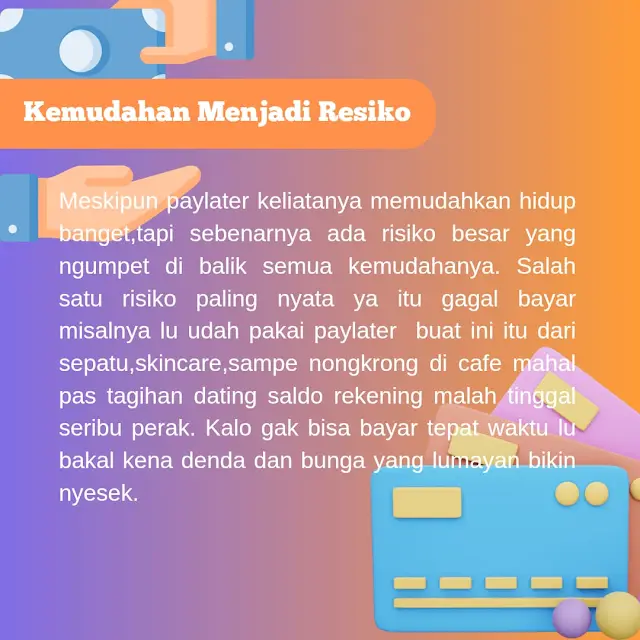 Kemudahan Menjadi Resiko

Meskipun paylater keliatanya memudahkan hidup banget,tapi sebenarnya ada risiko besar yang ngumpet di balik semua kemudahanya. Salah satu risiko paling nyata ya itu gagal bayar misalnya lu udah pakai paylater  buat ini itu dari sepatu,skincare,sampe nongkrong di cafe mahal pas tagihan dating saldo rekening malah tinggal seribu perak. Kalo gak bisa bayar tepat waktu lu bakal kena denda dan bunga yang lumayan bikin nyesek.